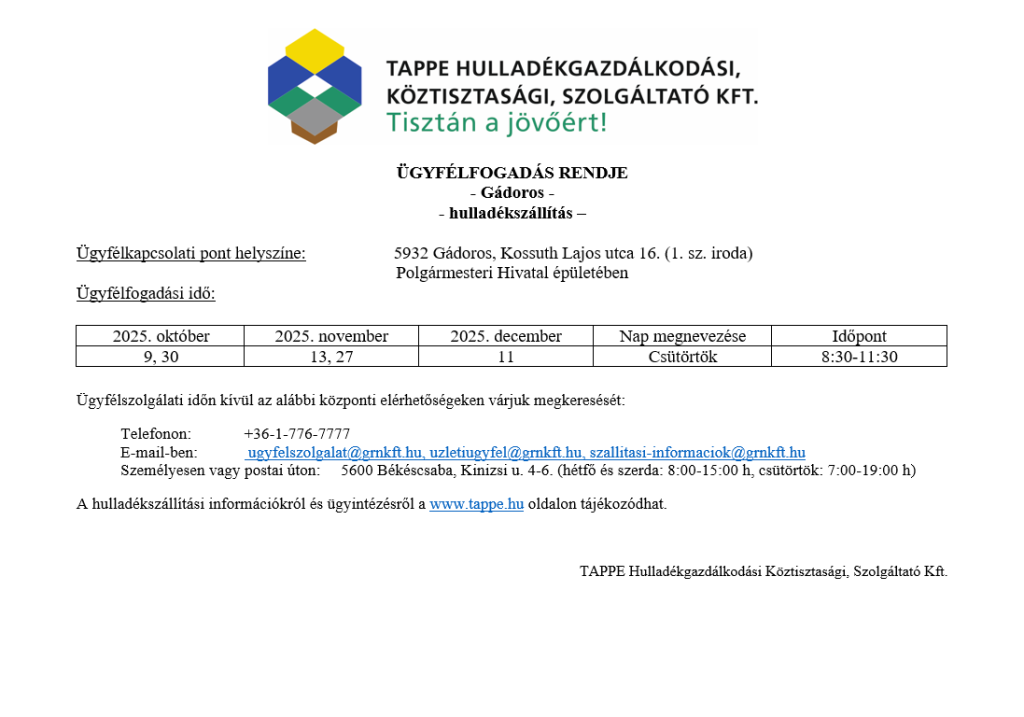 TAPPE HULLADÉKGAZDÁLKODÁSI, KÖZTISZTASÁGI, SZOLGÁLTATÓ KFT.
Tisztán a jövőért!

ÜGYFÉLFOGADÁS RENDJE
- Gádoros -
- hulladékszállítás –

Ügyfélkapcsolati pont helyszíne: 5932 Gádoros, Kossuth Lajos utca 16. (1. sz. iroda) Polgármesteri Hivatal épületében

Ügyfélfogadási idő:

| 2025. október | 2025. november | 2025. december | Nap megnevezése | Időpont |
|---|---|---|---|---|
| 9, 30 | 13, 27 | 11 | Csütörtök | 8:30-11:30 |

Ügyfélszolgálati időn kívül az alábbi központi elérhetőségeken várjuk megkeresését:

Telefonon: +36-1-776-7777
E-mail-ben: ugyfelszolgalat@grnkft.hu, uzletiugyfel@grnkft.hu, szallitasi-informaciok@grnkft.hu
Személyesen vagy postai úton: 5600 Békéscsaba, Kinizsi u. 4-6. (hétfő és szerda: 8:00-15:00 h, csütörtök: 7:00-19:00 h)

A hulladékszállítási információkról és ügyintézésről a www.tappe.hu oldalon tájékozódhat.

TAPPE Hulladékgazdálkodási Köztisztasági, Szolgáltató Kft.